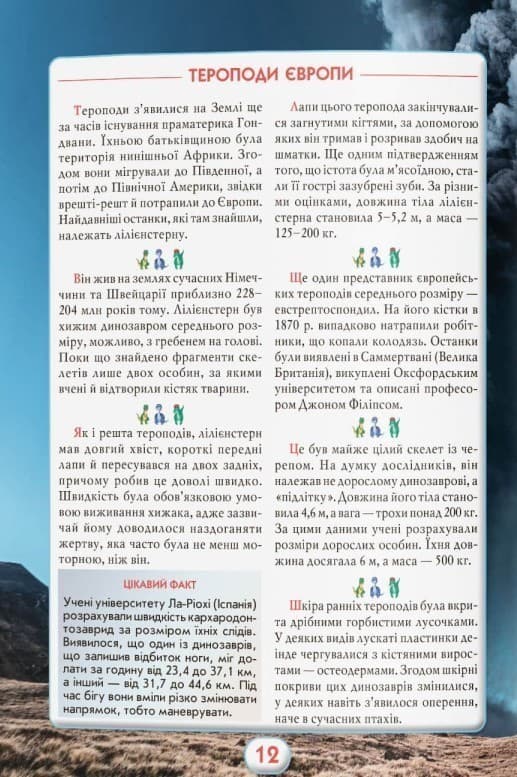 ТЕРОПОДИ ЄВРОПИ

Тероподи з'явилися на Землі ще за часів існування праматерика Гондвани. Їхньою батьківщиною була територія нинішньої Африки. Згодом вони мігрували до Південної, а потім до Північної Америки, звідки врешті-решт й потрапили до Європи. Найдавніші останки, які там знайшли, належать лілієнстерну.

Він жив на землях сучасних Німеччини та Швейцарії приблизно 228–204 млн років тому. Лілієнстерн був хижим динозавром середнього розміру, можливо, з гребенем на голові. Поки що знайдено фрагменти скелетів лише двох особин, за якими вчені й відтворили кістяк тварини.

Як і решта тероподів, лілієнстерн мав довгий хвіст, короткі передні лапи й пересувався на двох задніх, причому робив це доволі швидко. Швидкість була обов'язковою умовою виживання хижака, адже зазвичай йому доводилося наздоганяти жертву, яка часто була не менш моторною, ніж він.

ЦІКАВИЙ ФАКТ

Учені університету Ла-Ріохі (Іспанія) розрахували швидкість кархародонтозаврид за розміром їхніх слідів. Виявилося, що один із динозаврів, що залишив відбиток ноги, міг долати за годину від 23,4 до 37,1 км, а інший — від 31,7 до 44,6 км. Під час бігу вони вміли різко змінювати напрямок, тобто маневрувати.

Лапи цього теропода закінчувалися загнутими кігтями, за допомогою яких він тримав і розривав здобич на шматки. Ще одним підтвердженням того, що істота була м'ясоїдною, стали її гострі зазубрені зуби. За різними оцінками, довжина тіла лілієнстерна становила 5–5,2 м, а маса — 125–200 кг.

Ще один представник європейських тероподів середнього розміру — евстрептоспондил. На його кістки в 1870 р. випадково натрапили робітники, що копали колодязь. Останки були виявлені в Саммертвані (Велика Британія), викуплені Оксфордським університетом та описані професором Джоном Філіпсом.

Це був майже цілий скелет із черепом. На думку дослідників, він належав не дорослому динозаврові, а «підлітку». Довжина його тіла становила 4,6 м, а вага — трохи понад 200 кг. За цими даними учені розрахували розміри дорослих особин. Їхня довжина досягала 6 м, а маса — 500 кг.

Шкіра ранніх тероподів була вкрита дрібними горбистими лусочками. У деяких видів лускаті пластинки деінде чергувалися з кістяними виростами — остеодермами. Згодом шкірні покриви цих динозаврів змінилися, у деяких навіть з'явилося оперення, наче в сучасних птахів.

12